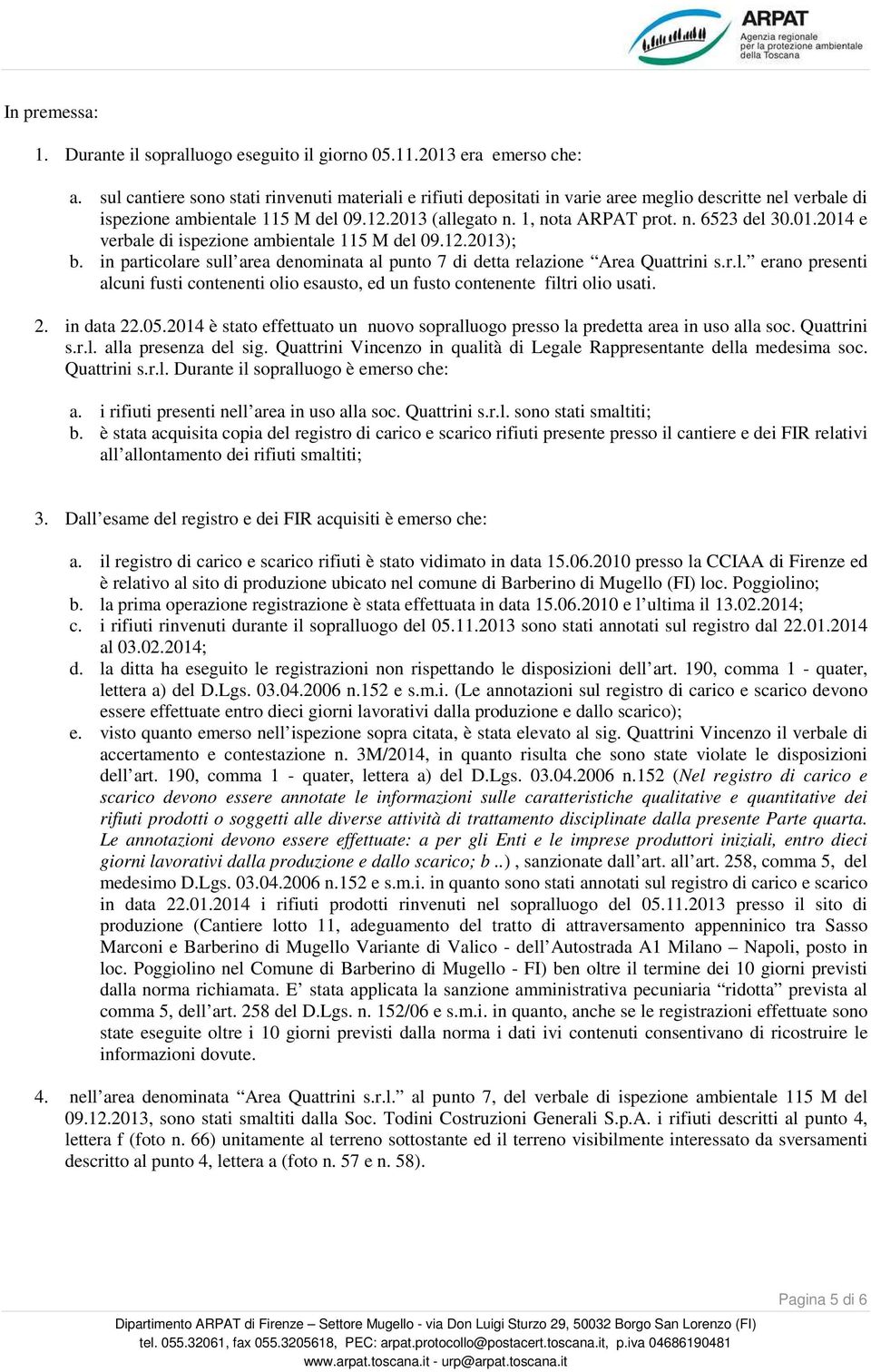 ARPAT
Agenzia regionale per la protezione ambientale della Toscana

In premessa:

1. Durante il sopralluogo eseguito il giorno 05.11.2013 era emerso che:

a. sul cantiere sono stati rinvenuti materiali e rifiuti depositati in varie aree meglio descritte nel verbale di ispezione ambientale 115 M del 09.12.2013 (allegato n. 1, nota ARPAT prot. n. 6523 del 30.01.2014 e verbale di ispezione ambientale 115 M del 09.12.2013);
b. in particolare sull’area denominata al punto 7 di detta relazione “Area Quattrini s.r.l.” erano presenti alcuni fusti contenenti olio esausto, ed un fusto contenente filtri olio usati.

2. in data 22.05.2014 è stato effettuato un nuovo sopralluogo presso la predetta area in uso alla soc. Quattrini s.r.l. alla presenza del sig. Quattrini Vincenzo in qualità di Legale Rappresentante della medesima soc. Quattrini s.r.l. Durante il sopralluogo è emerso che:

a. i rifiuti presenti nell’area in uso alla soc. Quattrini s.r.l. sono stati smaltiti;
b. è stata acquisita copia del registro di carico e scarico rifiuti presente presso il cantiere e dei FIR relativi all’allontamento dei rifiuti smaltiti;

3. Dall’esame del registro e dei FIR acquisiti è emerso che:

a. il registro di carico e scarico rifiuti è stato vidimato in data 15.06.2010 presso la CCIAA di Firenze ed è relativo al sito di produzione ubicato nel comune di Barberino di Mugello (FI) loc. Poggiolino;
b. la prima operazione registrazione è stata effettuata in data 15.06.2010 e l’ultima il 13.02.2014;
c. i rifiuti rinvenuti durante il sopralluogo del 05.11.2013 sono stati annotati sul registro dal 22.01.2014 al 03.02.2014;
d. la ditta ha eseguito le registrazioni non rispettando le disposizioni dell’art. 190, comma 1 - quater, lettera a) del D.Lgs. 03.04.2006 n.152 e s.m.i. (Le annotazioni sul registro di carico e scarico devono essere effettuate entro dieci giorni lavorativi dalla produzione e dallo scarico);
e. visto quanto emerso nell’ispezione sopra citata, è stata elevato al sig. Quattrini Vincenzo il verbale di accertamento e contestazione n. 3M/2014, in quanto risulta che sono state violate le disposizioni dell’art. 190, comma 1 - quater, lettera a) del D.Lgs. 03.04.2006 n.152 (Nel registro di carico e scarico devono essere annotate le informazioni sulle caratteristiche qualitative e quantitative dei rifiuti prodotti o soggetti alle diverse attività di trattamento disciplinate dalla presente Parte quarta. Le annotazioni devono essere effettuate: a per gli Enti e le imprese produttori iniziali, entro dieci giorni lavorativi dalla produzione e dallo scarico; b ..) , sanzionate dall’art. all’art. 258, comma 5, del medesimo D.Lgs. 03.04.2006 n.152 e s.m.i. in quanto sono stati annotati sul registro di carico e scarico in data 22.01.2014 i rifiuti prodotti rinvenuti nel sopralluogo del 05.11.2013 presso il sito di produzione (Cantiere lotto 11, adeguamento del tratto di attraversamento appenninico tra Sasso Marconi e Barberino di Mugello Variante di Valico - dell’Autostrada A1 Milano – Napoli, posto in loc. Poggiolino nel Comune di Barberino di Mugello - FI) ben oltre il termine dei 10 giorni previsti dalla norma richiamata. E’ stata applicata la sanzione amministrativa pecuniaria “ridotta” prevista al comma 5, dell’art. 258 del D.Lgs. n. 152/06 e s.m.i. in quanto, anche se le registrazioni effettuate sono state eseguite oltre i 10 giorni previsti dalla norma i dati ivi contenuti consentivano di ricostruire le informazioni dovute.

4. nell’area denominata “Area Quattrini s.r.l.” al punto 7, del verbale di ispezione ambientale 115 M del 09.12.2013, sono stati smaltiti dalla Soc. Todini Costruzioni Generali S.p.A. i rifiuti descritti al punto 4, lettera f (foto n. 66) unitamente al terreno sottostante ed il terreno visibilmente interessato da sversamenti descritto al punto 4, lettera a (foto n. 57 e n. 58).

Pagina 5 di 6

Dipartimento ARPAT di Firenze – Settore Mugello - via Don Luigi Sturzo 29, 50032 Borgo San Lorenzo (FI)
tel. 055.32061, fax 055.3205618, PEC: arpat.protocollo@postacert.toscana.it, p.iva 04686190481
www.arpat.toscana.it - urp@arpat.toscana.it